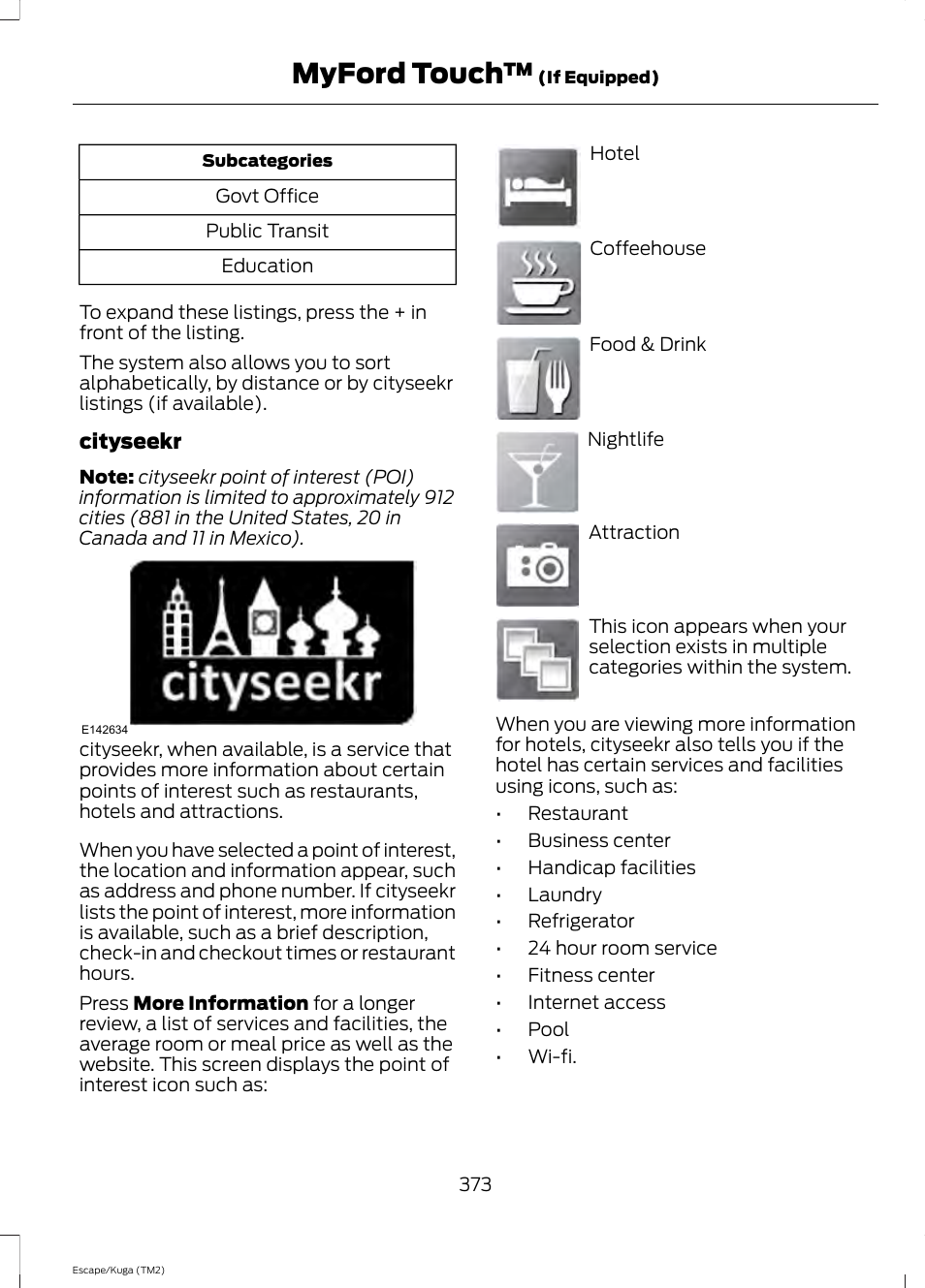 MyFord Touch™ (If Equipped)

| Subcategories |
|---|
| Govt Office |
| Public Transit |
| Education |

To expand these listings, press the + in front of the listing.

The system also allows you to sort alphabetically, by distance or by cityseekr listings (if available).

cityseekr

Note: cityseekr point of interest (POI) information is limited to approximately 912 cities (881 in the United States, 20 in Canada and 11 in Mexico).

cityseekr

E142634

cityseekr, when available, is a service that provides more information about certain points of interest such as restaurants, hotels and attractions.

When you have selected a point of interest, the location and information appear, such as address and phone number. If cityseekr lists the point of interest, more information is available, such as a brief description, check-in and checkout times or restaurant hours.

Press More Information for a longer review, a list of services and facilities, the average room or meal price as well as the website. This screen displays the point of interest icon such as:

Hotel

Coffeehouse

Food & Drink

Nightlife

Attraction

This icon appears when your selection exists in multiple categories within the system.

When you are viewing more information for hotels, cityseekr also tells you if the hotel has certain services and facilities using icons, such as:

• Restaurant
• Business center
• Handicap facilities
• Laundry
• Refrigerator
• 24 hour room service
• Fitness center
• Internet access
• Pool
• Wi-fi.

373

Escape/Kuga (TM2)